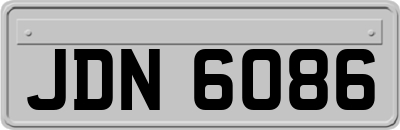 JDN 6086